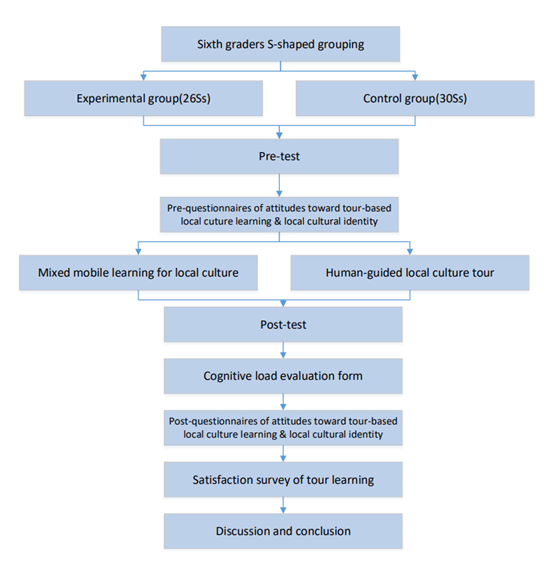 Sixth graders S-shaped grouping

Experimental group(26Ss)

Control group(30Ss)

Pre-test

Pre-questionnaires of attitudes toward tour-based local cuture learning & local cultural identity

Mixed mobile learning for local culture

Human-guided local culture tour

Post-test

Cognitive load evaluation form

Post-questionnaires of attitudes toward tour-based local culture learning & local cultural identity

Satisfaction survey of tour learning

Discussion and conclusion